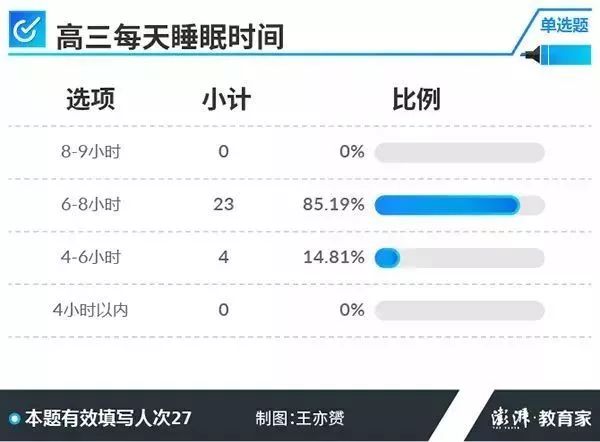 高三每天睡眠时间

单选题

| 选项 | 小计 | 比例 |
|---|---|---|
| 8-9小时 | 0 | 0% |
| 6-8小时 | 23 | 85.19% |
| 4-6小时 | 4 | 14.81% |
| 4小时以内 | 0 | 0% |

本题有效填写人次27

制图:王亦赟

澎湃·教育家